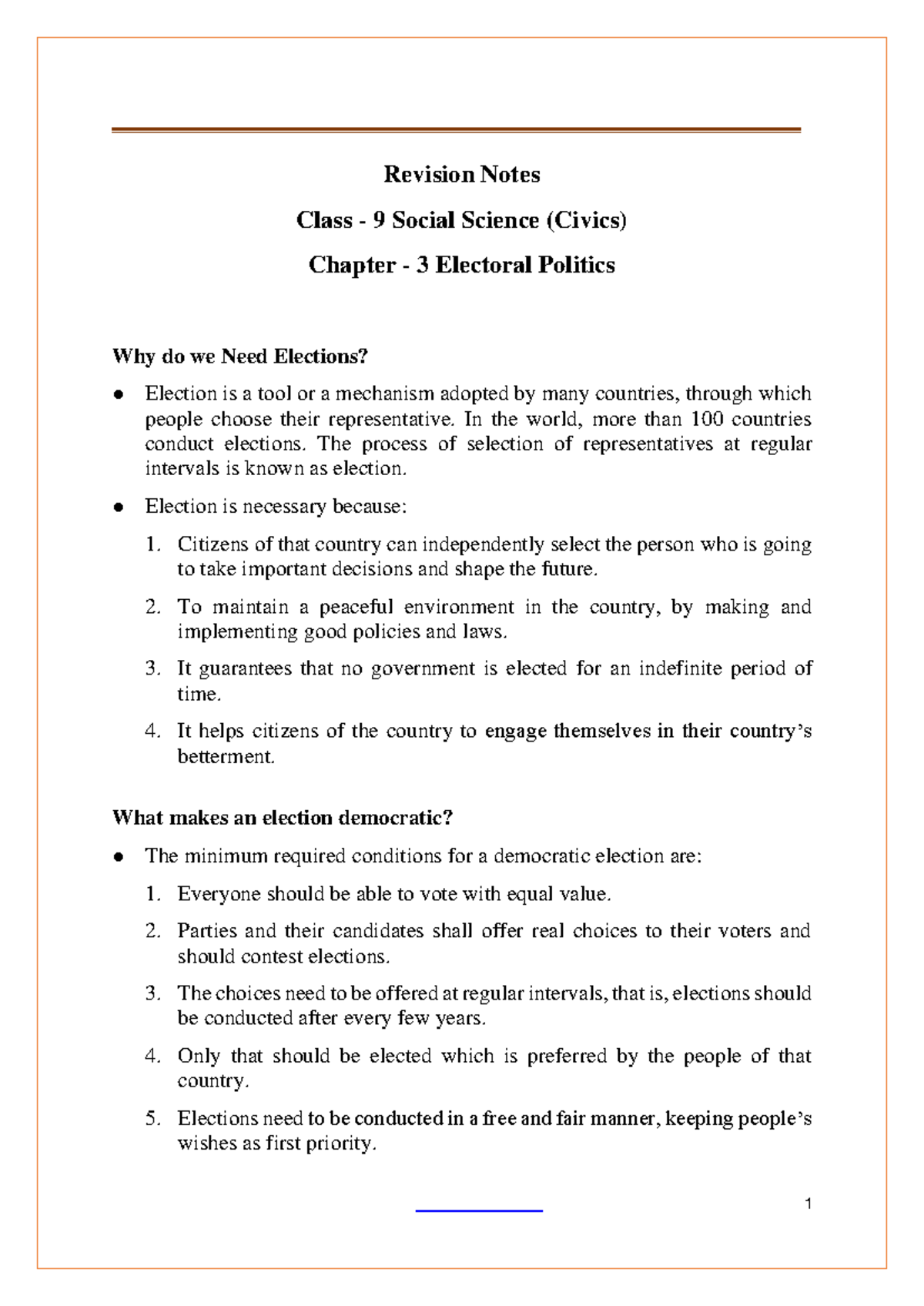 Revision Notes

Class - 9 Social Science (Civics)

Chapter - 3 Electoral Politics

Why do we Need Elections?

● Election is a tool or a mechanism adopted by many countries, through which people choose their representative. In the world, more than 100 countries conduct elections. The process of selection of representatives at regular intervals is known as election.

● Election is necessary because:

1. Citizens of that country can independently select the person who is going to take important decisions and shape the future.

2. To maintain a peaceful environment in the country, by making and implementing good policies and laws.

3. It guarantees that no government is elected for an indefinite period of time.

4. It helps citizens of the country to engage themselves in their country's betterment.

What makes an election democratic?

● The minimum required conditions for a democratic election are:

1. Everyone should be able to vote with equal value.

2. Parties and their candidates shall offer real choices to their voters and should contest elections.

3. The choices need to be offered at regular intervals, that is, elections should be conducted after every few years.

4. Only that should be elected which is preferred by the people of that country.

5. Elections need to be conducted in a free and fair manner, keeping people's wishes as first priority.

1